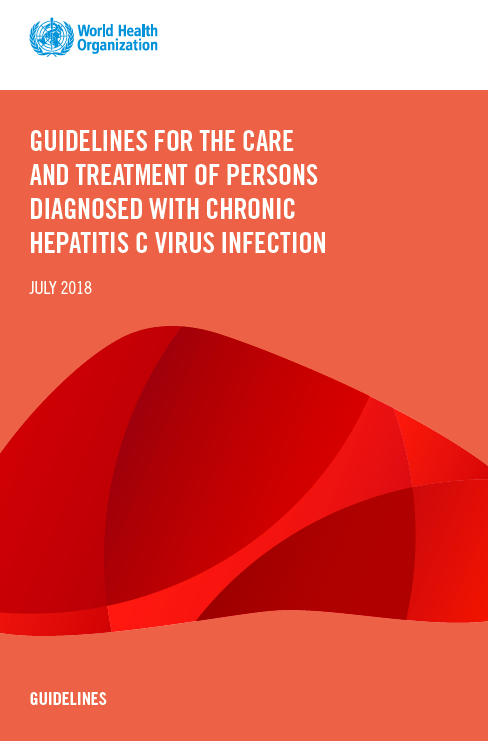 World Health Organization

GUIDELINES FOR THE CARE AND TREATMENT OF PERSONS DIAGNOSED WITH CHRONIC HEPATITIS C VIRUS INFECTION

JULY 2018

GUIDELINES